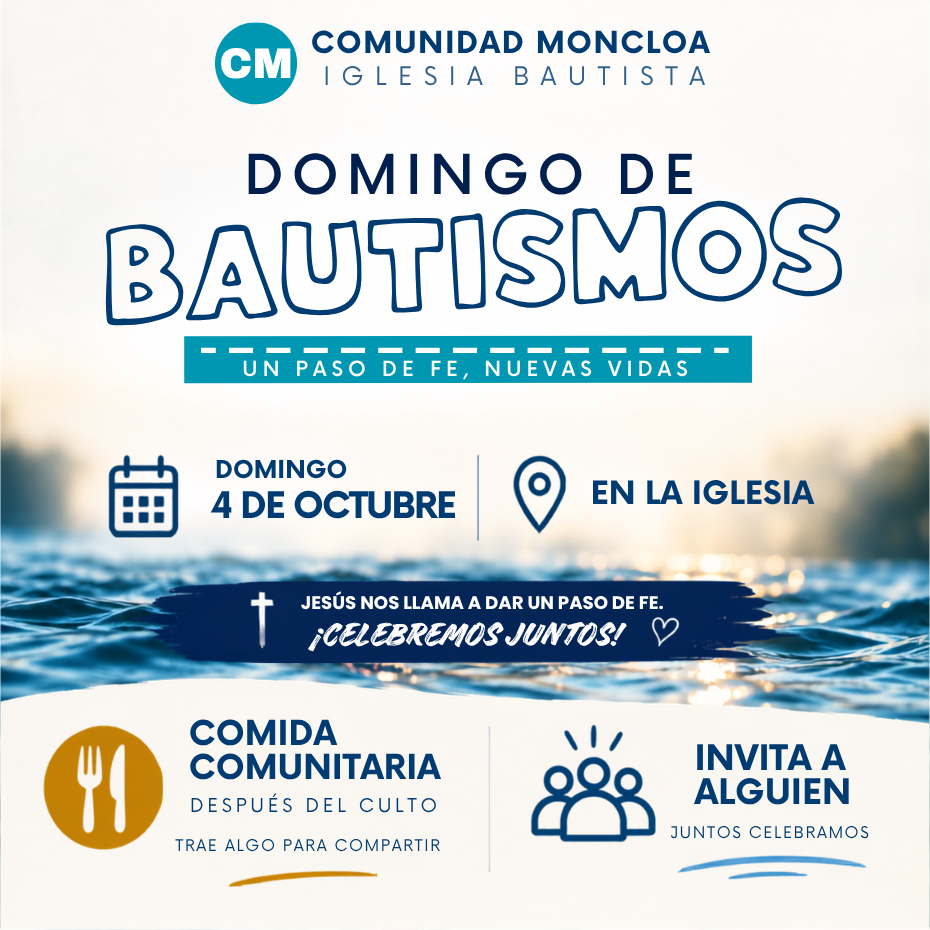 CM COMUNIDAD MONCLOA
IGLESIA BAUTISTA

DOMINGO DE
BAUTISMOS

UN PASO DE FE, NUEVAS VIDAS

DOMINGO
4 DE OCTUBRE

EN LA IGLESIA

JESÚS NOS LLAMA A DAR UN PASO DE FE.
¡CELEBREMOS JUNTOS!

COMIDA
COMUNITARIA
DESPUÉS DEL CULTO
TRAE ALGO PARA COMPARTIR

INVITA A
ALGUIEN
JUNTOS CELEBRAMOS